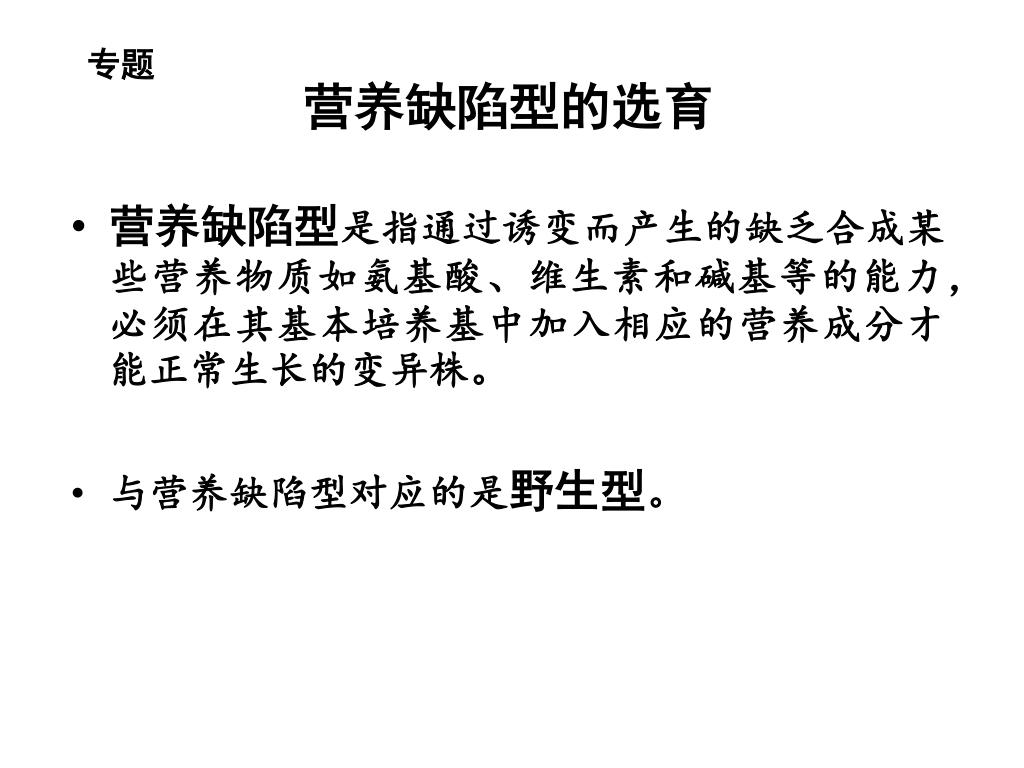 专题

营养缺陷型的选育

• 营养缺陷型是指通过诱变而产生的缺乏合成某些营养物质如氨基酸、维生素和碱基等的能力，必须在其基本培养基中加入相应的营养成分才能正常生长的变异株。

• 与营养缺陷型对应的是野生型。